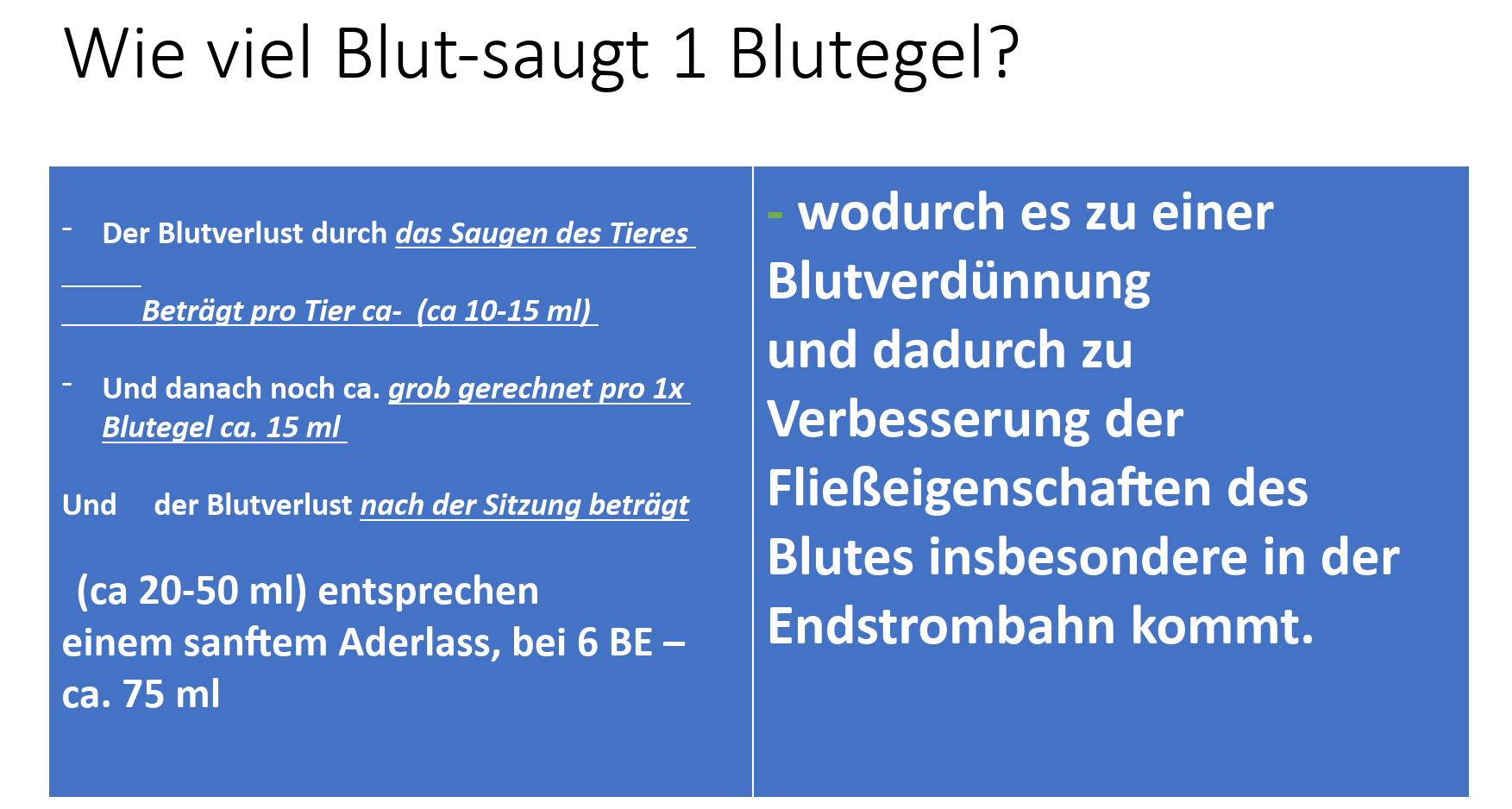 Wie viel Blut-saugt 1 Blutegel?

- Der Blutverlust durch das Saugen des Tieres

Beträgt pro Tier ca- (ca 10-15 ml)

- Und danach noch ca. grob gerechnet pro 1x Blutegel ca. 15 ml

Und der Blutverlust nach der Sitzung beträgt

(ca 20-50 ml) entsprechen einem sanftem Aderlass, bei 6 BE – ca. 75 ml

- wodurch es zu einer Blutverdünnung und dadurch zu Verbesserung der Fließeigenschaften des Blutes insbesondere in der Endstrombahn kommt.